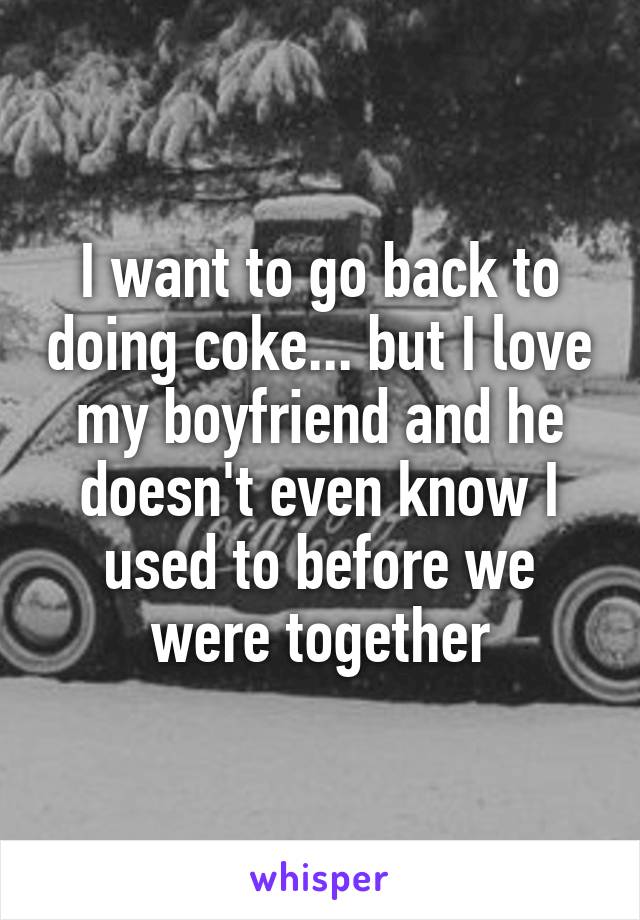 I want to go back to doing coke... but I love my boyfriend and he doesn't even know I used to before we were together

whisper